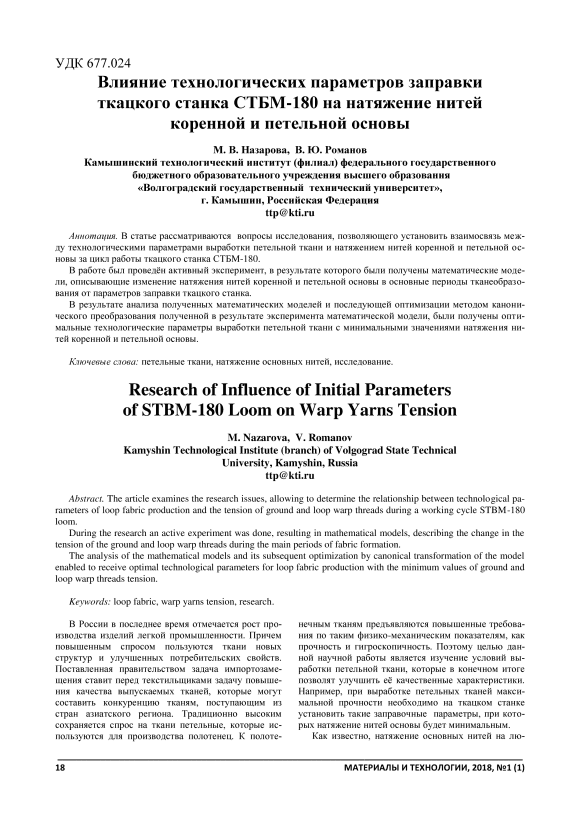 УДК 677.024

Влияние технологических параметров заправки ткацкого станка СТБМ-180 на натяжение нитей коренной и петельной основы

М. В. Назарова, В. Ю. Романов
Камышинский технологический институт (филиал) федерального государственного бюджетного образовательного учреждения высшего образования «Волгоградский государственный технический университет», г. Камышин, Российская Федерация
ttp@kti.ru

Аннотация. В статье рассматриваются вопросы исследования, позволяющего установить взаимосвязь между технологическими параметрами выработки петельной ткани и натяжением нитей коренной и петельной основы за цикл работы ткацкого станка СТБМ-180.

В работе был проведён активный эксперимент, в результате которого были получены математические модели, описывающие изменение натяжения нитей коренной и петельной основы в основные периоды тканеобразования от параметров заправки ткацкого станка.

В результате анализа полученных математических моделей и последующей оптимизации методом канонического преобразования полученной в результате эксперимента математической модели, были получены оптимальные технологические параметры выработки петельной ткани с минимальными значениями натяжения нитей коренной и петельной основы.

Ключевые слова: петельные ткани, натяжение основных нитей, исследование.

Research of Influence of Initial Parameters of STBM-180 Loom on Warp Yarns Tension

M. Nazarova, V. Romanov
Kamyshin Technological Institute (branch) of Volgograd State Technical University, Kamyshin, Russia
ttp@kti.ru

Abstract. The article examines the research issues, allowing to determine the relationship between technological parameters of loop fabric production and the tension of ground and loop warp threads during a working cycle STBM-180 loom.

During the research an active experiment was done, resulting in mathematical models, describing the change in the tension of the ground and loop warp threads during the main periods of fabric formation.

The analysis of the mathematical models and its subsequent optimization by canonical transformation of the model enabled to receive optimal technological parameters for loop fabric production with the minimum values of ground and loop warp threads tension.

Keywords: loop fabric, warp yarns tension, research.

В России в последнее время отмечается рост производства изделий легкой промышленности. Причем повышенным спросом пользуются ткани новых структур и улучшенных потребительских свойств. Поставленная правительством задача импортозамещения ставит перед текстильщиками задачу повышения качества выпускаемых тканей, которые могут составить конкуренцию тканям, поступающим из стран азиатского региона. Традиционно высоким сохраняется спрос на ткани петельные, которые используются для производства полотенец. К полотенечным тканям предъявляются повышенные требования по таким физико-механическим показателям, как прочность и гигроскопичность. Поэтому целью данной научной работы является изучение условий выработки петельной ткани, которые в конечном итоге позволят улучшить её качественные характеристики. Например, при выработке петельных тканей максимальной прочности необходимо на ткацком станке установить такие заправочные параметры, при которых натяжение нитей основы будет минимальным.

Как известно, натяжение основных нитей на лю-

18	МАТЕРИАЛЫ И ТЕХНОЛОГИИ, 2018, №1 (1)